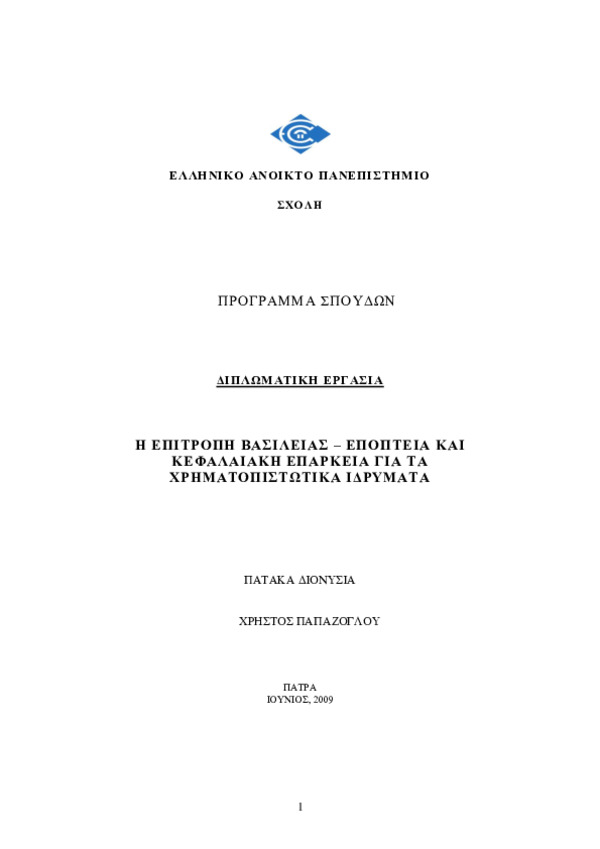 ΕΛΛΗΝΙΚΟ ΑΝΟΙΚΤΟ ΠΑΝΕΠΙΣΤΗΜΙΟ

ΣΧΟΛΗ

ΠΡΟΓΡΑΜΜΑ ΣΠΟΥΔΩΝ

ΔΙΠΛΩΜΑΤΙΚΗ ΕΡΓΑΣΙΑ

Η ΕΠΙΤΡΟΠΗ ΒΑΣΙΛΕΙΑΣ – ΕΠΟΠΤΕΙΑ ΚΑΙ ΚΕΦΑΛΑΙΑΚΗ ΕΠΑΡΚΕΙΑ ΓΙΑ ΤΑ ΧΡΗΜΑΤΟΠΙΣΤΩΤΙΚΑ ΙΔΡΥΜΑΤΑ

ΠΑΤΑΚΑ ΔΙΟΝΥΣΙΑ

ΧΡΗΣΤΟΣ ΠΑΠΑΖΟΓΛΟΥ

ΠΑΤΡΑ
ΙΟΥΝΙΟΣ, 2009

1